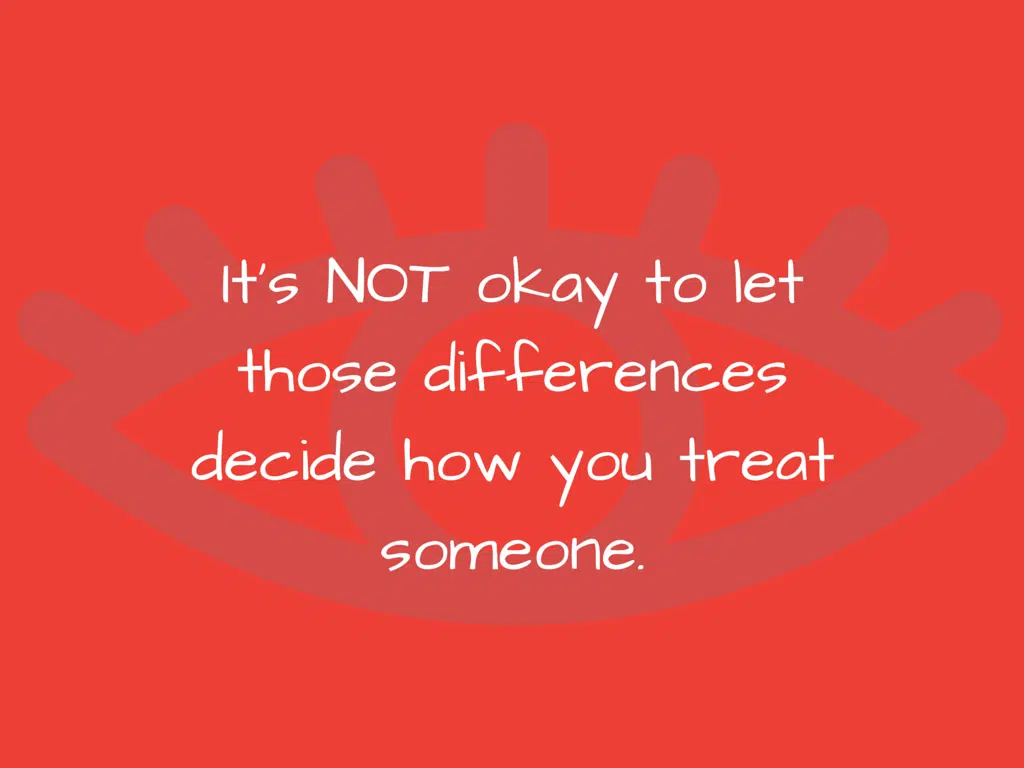 It's NOT okay to let those differences decide how you treat someone.